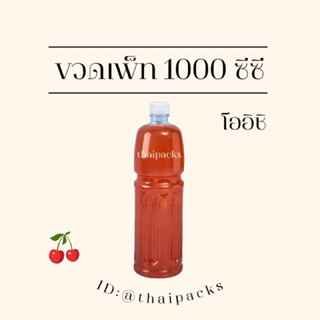 ขวดเพ็ท 1000 ซีซี

โออิชิ

thaipacks

ID:@thaipacks